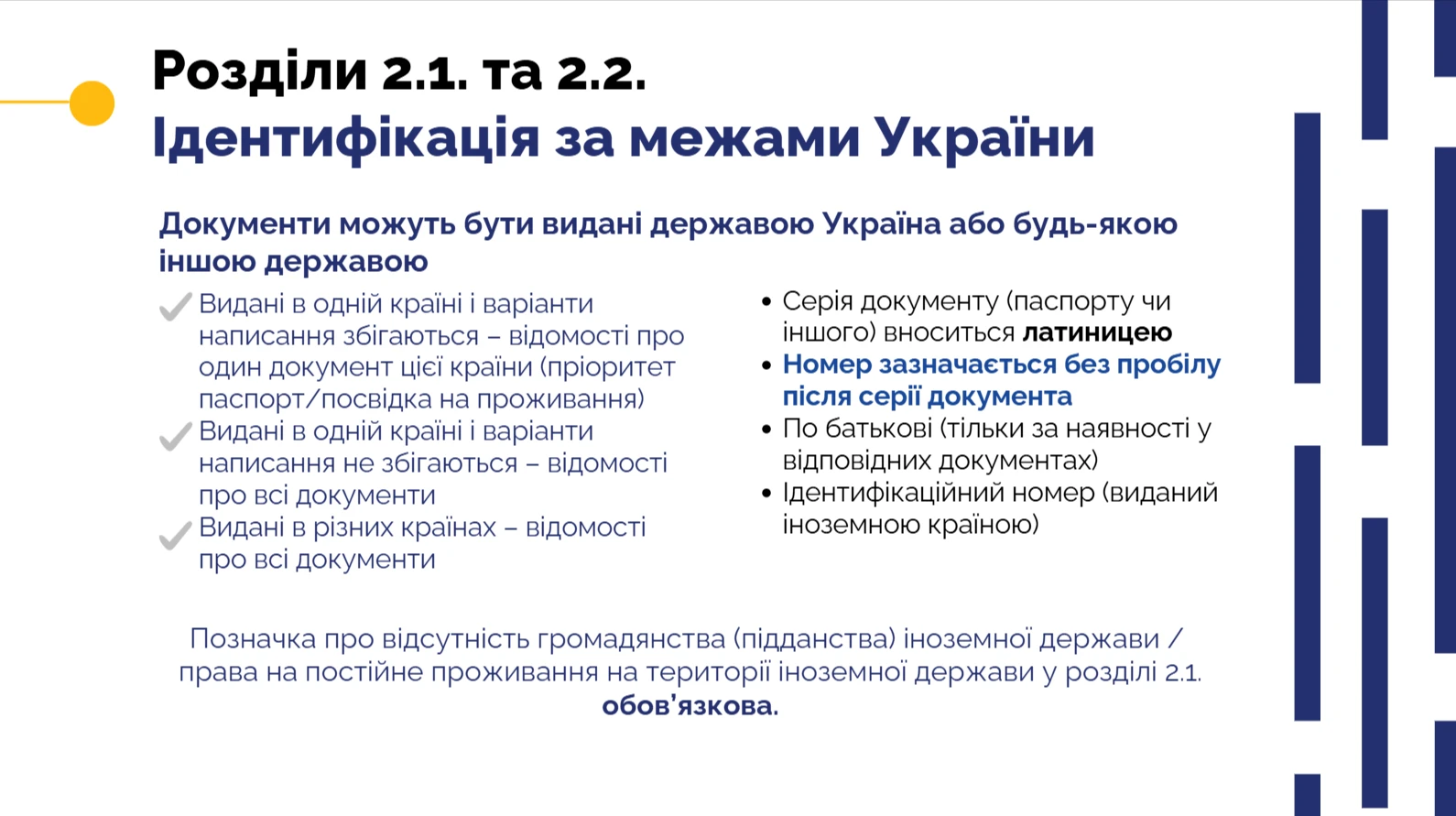 Розділи 2.1. та 2.2.
Ідентифікація за межами України

Документи можуть бути видані державою Україна або будь-якою іншою державою

Видані в одній країні і варіанти написання збігаються – відомості про один документ цієї країни (пріоритет паспорт/посвідка на проживання)
Видані в одній країні і варіанти написання не збігаються – відомості про всі документи
Видані в різних країнах – відомості про всі документи

• Серія документу (паспорту чи іншого) вноситься латиницею
• Номер зазначається без пробілу після серії документа
• По батькові (тільки за наявності у відповідних документах)
• Ідентифікаційний номер (виданий іноземною країною)

Позначка про відсутність громадянства (підданства) іноземної держави / права на постійне проживання на території іноземної держави у розділі 2.1. обов'язкова.